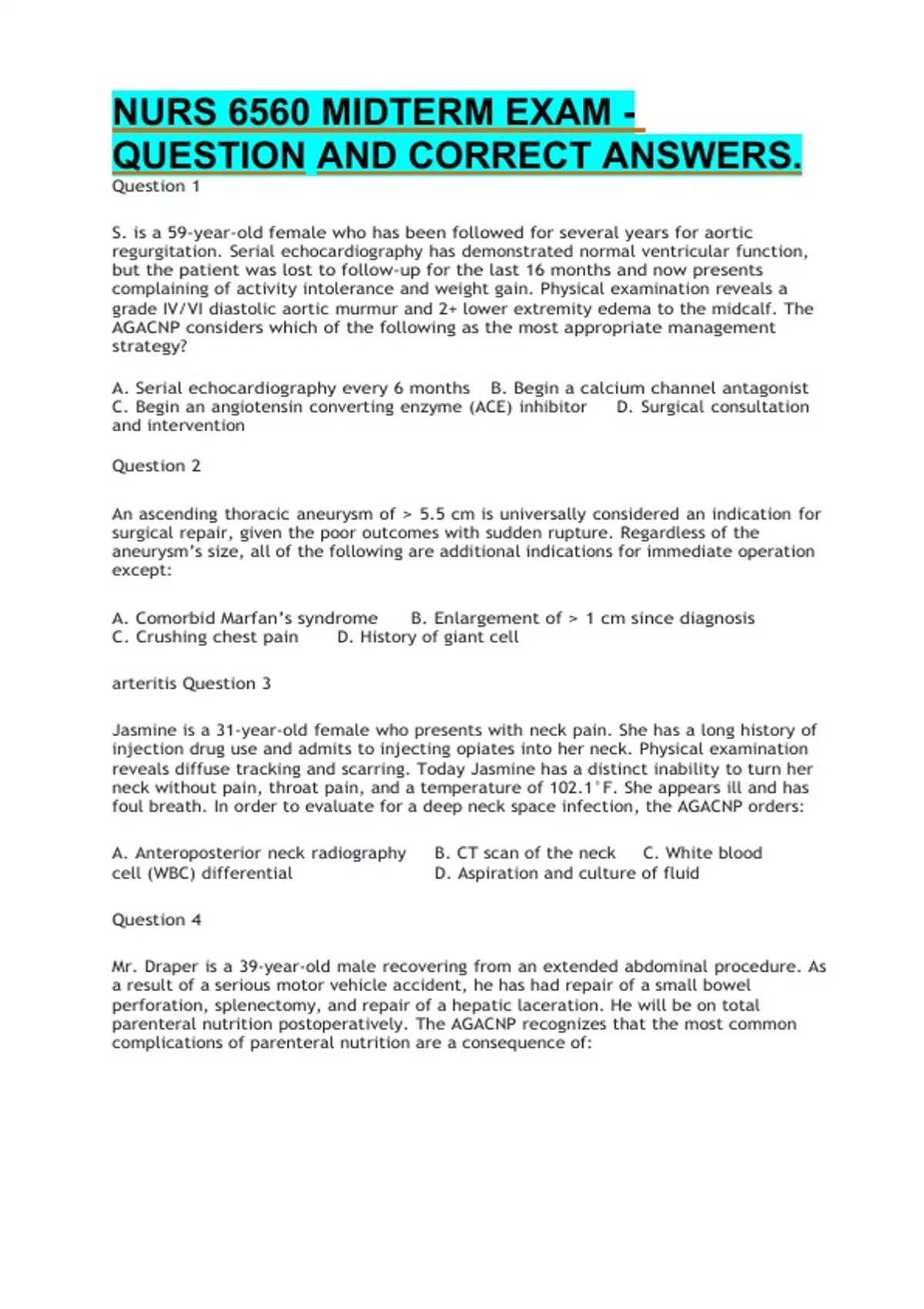 NURS 6560 MIDTERM EXAM - QUESTION AND CORRECT ANSWERS.

Question 1

S. is a 59-year-old female who has been followed for several years for aortic regurgitation. Serial echocardiography has demonstrated normal ventricular function, but the patient was lost to follow-up for the last 16 months and now presents complaining of activity intolerance and weight gain. Physical examination reveals a grade IV/VI diastolic aortic murmur and 2+ lower extremity edema to the midcalf. The AGACNP considers which of the following as the most appropriate management strategy?

A. Serial echocardiography every 6 months B. Begin a calcium channel antagonist C. Begin an angiotensin converting enzyme (ACE) inhibitor D. Surgical consultation and intervention

Question 2

An ascending thoracic aneurysm of > 5.5 cm is universally considered an indication for surgical repair, given the poor outcomes with sudden rupture. Regardless of the aneurysm's size, all of the following are additional indications for immediate operation except:

A. Comorbid Marfan's syndrome B. Enlargement of > 1 cm since diagnosis C. Crushing chest pain D. History of giant cell

arteritis Question 3

Jasmine is a 31-year-old female who presents with neck pain. She has a long history of injection drug use and admits to injecting opiates into her neck. Physical examination reveals diffuse tracking and scarring. Today Jasmine has a distinct inability to turn her neck without pain, throat pain, and a temperature of 102.1°F. She appears ill and has foul breath. In order to evaluate for a deep neck space infection, the AGACNP orders:

A. Anteroposterior neck radiography B. CT scan of the neck C. White blood cell (WBC) differential D. Aspiration and culture of fluid

Question 4

Mr. Draper is a 39-year-old male recovering from an extended abdominal procedure. As a result of a serious motor vehicle accident, he has had repair of a small bowel perforation, splenectomy, and repair of a hepatic laceration. He will be on total parenteral nutrition postoperatively. The AGACNP recognizes that the most common complications of parenteral nutrition are a consequence of: